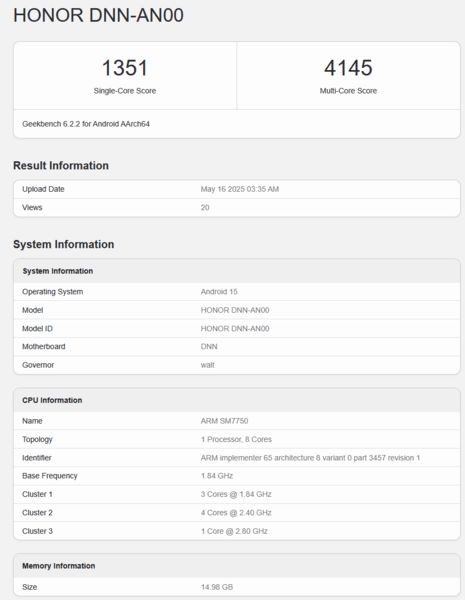 HONOR DNN-AN00

1351
Single-Core Score

4145
Multi-Core Score

Geekbench 6.2.2 for Android AArch64

Result Information

| Upload Date | May 16 2025 03:35 AM |
|---|---|
| Views | 20 |

System Information

| System Information | |
|---|---|
| Operating System | Android 15 |
| Model | HONOR DNN-AN00 |
| Model ID | HONOR DNN-AN00 |
| Motherboard | DNN |
| Governor | walt |

| CPU Information | |
|---|---|
| Name | ARM SM7750 |
| Topology | 1 Processor, 8 Cores |
| Identifier | ARM implementer 65 architecture 8 variant 0 part 3457 revision 1 |
| Base Frequency | 1.84 GHz |
| Cluster 1 | 3 Cores @ 1.84 GHz |
| Cluster 2 | 4 Cores @ 2.40 GHz |
| Cluster 3 | 1 Core @ 2.80 GHz |

| Memory Information | |
|---|---|
| Size | 14.98 GB |